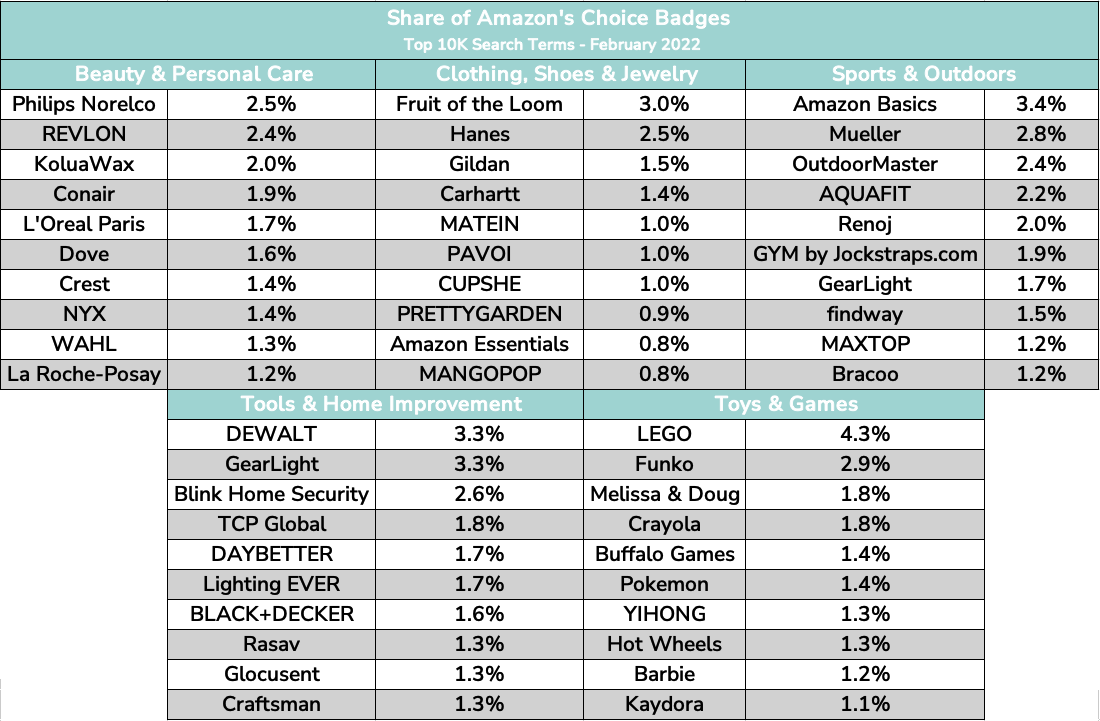 Share of Amazon's Choice Badges
Top 10K Search Terms - February 2022

| Beauty & Personal Care | | Clothing, Shoes & Jewelry | | Sports & Outdoors | |
|---|---|---|---|---|---|
| Philips Norelco | 2.5% | Fruit of the Loom | 3.0% | Amazon Basics | 3.4% |
| REVLON | 2.4% | Hanes | 2.5% | Mueller | 2.8% |
| KoluaWax | 2.0% | Gildan | 1.5% | OutdoorMaster | 2.4% |
| Conair | 1.9% | Carhartt | 1.4% | AQUAFIT | 2.2% |
| L'Oreal Paris | 1.7% | MATEIN | 1.0% | Renoj | 2.0% |
| Dove | 1.6% | PAVOI | 1.0% | GYM by Jockstraps.com | 1.9% |
| Crest | 1.4% | CUPSHE | 1.0% | GearLight | 1.7% |
| NYX | 1.4% | PRETTYGARDEN | 0.9% | findway | 1.5% |
| WAHL | 1.3% | Amazon Essentials | 0.8% | MAXTOP | 1.2% |
| La Roche-Posay | 1.2% | MANGOPOP | 0.8% | Bracoo | 1.2% |

| Tools & Home Improvement | | Toys & Games | |
|---|---|---|---|
| DEWALT | 3.3% | LEGO | 4.3% |
| GearLight | 3.3% | Funko | 2.9% |
| Blink Home Security | 2.6% | Melissa & Doug | 1.8% |
| TCP Global | 1.8% | Crayola | 1.8% |
| DAYBETTER | 1.7% | Buffalo Games | 1.4% |
| Lighting EVER | 1.7% | Pokemon | 1.4% |
| BLACK+DECKER | 1.6% | YIHONG | 1.3% |
| Rasav | 1.3% | Hot Wheels | 1.3% |
| Glocusent | 1.3% | Barbie | 1.2% |
| Craftsman | 1.3% | Kaydora | 1.1% |